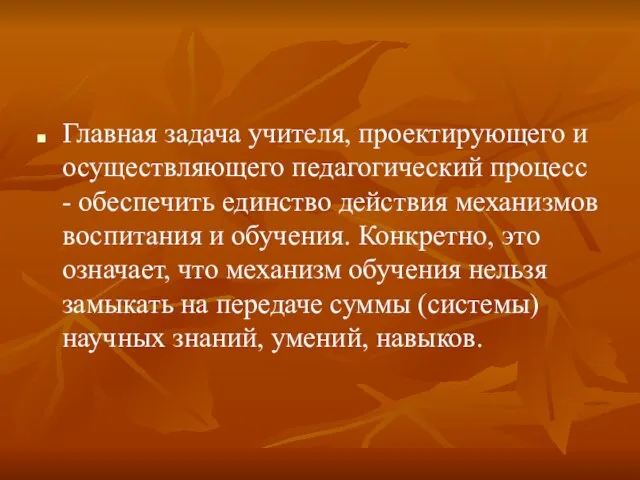 Главная задача учителя, проектирующего и осуществляющего педагогический процесс - обеспечить единство действия механизмов воспитания и обучения. Конкретно, это означает, что механизм обучения нельзя замыкать на передаче суммы (системы) научных знаний, умений, навыков.